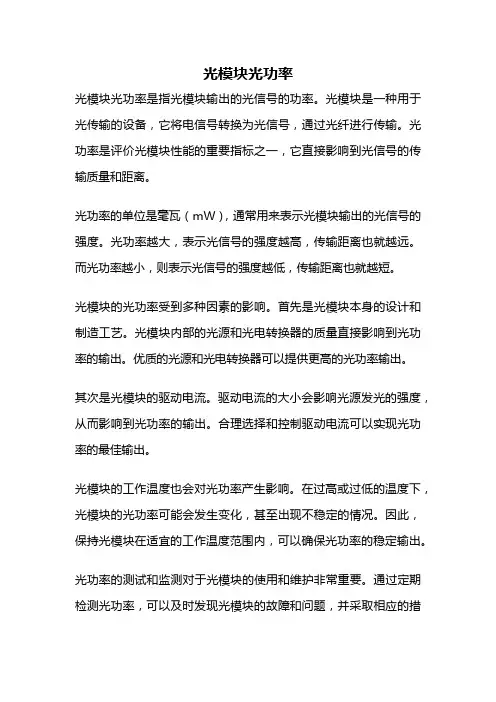 光模块光功率

光模块光功率是指光模块输出的光信号的功率。光模块是一种用于光传输的设备，它将电信号转换为光信号，通过光纤进行传输。光功率是评价光模块性能的重要指标之一，它直接影响到光信号的传输质量和距离。

光功率的单位是毫瓦（mW），通常用来表示光模块输出的光信号的强度。光功率越大，表示光信号的强度越高，传输距离也就越远。而光功率越小，则表示光信号的强度越低，传输距离也就越短。

光模块的光功率受到多种因素的影响。首先是光模块本身的设计和制造工艺。光模块内部的光源和光电转换器的质量直接影响到光功率的输出。优质的光源和光电转换器可以提供更高的光功率输出。

其次是光模块的驱动电流。驱动电流的大小会影响光源发光的强度，从而影响到光功率的输出。合理选择和控制驱动电流可以实现光功率的最佳输出。

光模块的工作温度也会对光功率产生影响。在过高或过低的温度下，光模块的光功率可能会发生变化，甚至出现不稳定的情况。因此，保持光模块在适宜的工作温度范围内，可以确保光功率的稳定输出。

光功率的测试和监测对于光模块的使用和维护非常重要。通过定期检测光功率，可以及时发现光模块的故障和问题，并采取相应的措